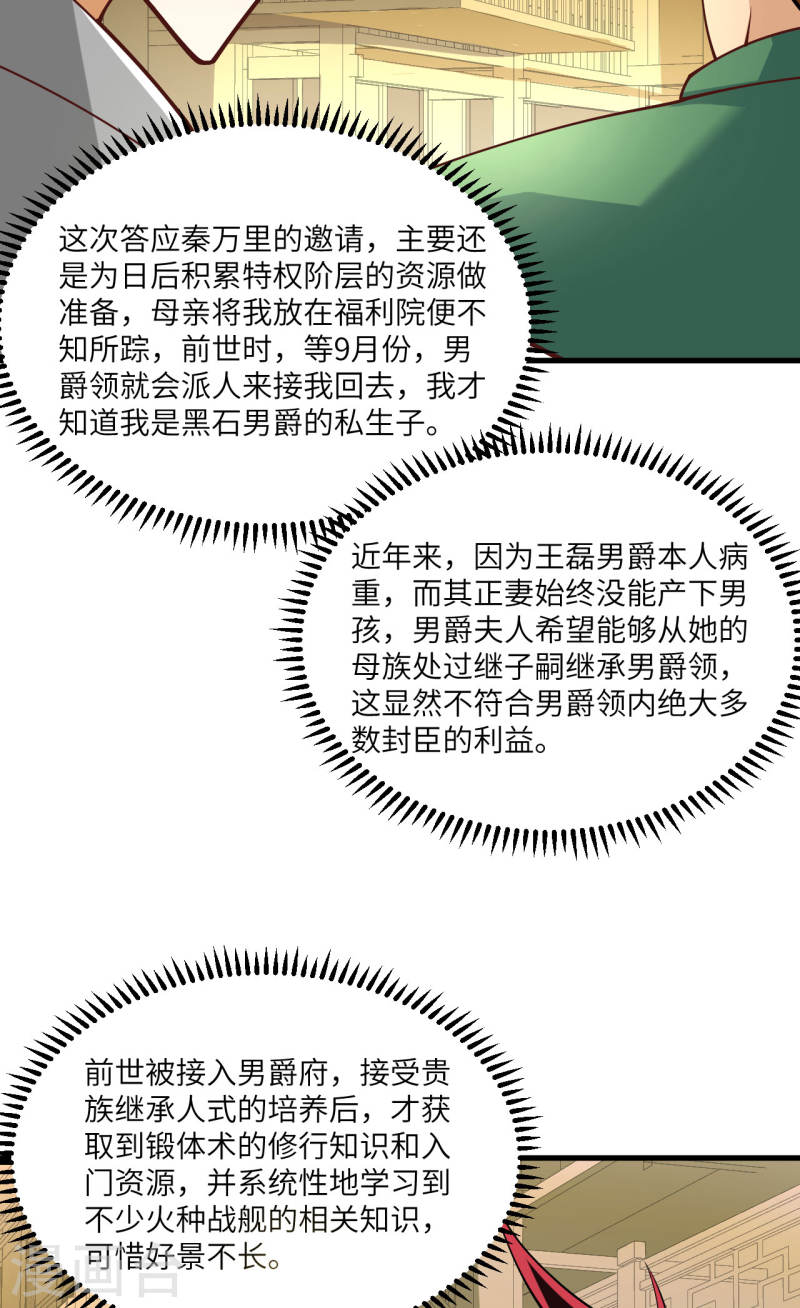 这次答应秦万里的邀请，主要还是为日后积累特权阶层的资源做准备，母亲将我放在福利院便不知所踪，前世时，等9月份，男爵领就会派人来接我回去，我才知道我是黑石男爵的私生子。

近年来，因为王磊男爵本人病重，而其正妻始终没能产下男孩，男爵夫人希望能够从她的母族处过继子嗣继承男爵领，这显然不符合男爵领内绝大多数封臣的利益。

前世被接入男爵府，接受贵族继承人式的培养后，才获取到锻体术的修行知识和入门资源，并系统性地学习到不少火种战舰的相关知识，可惜好景不长。

漫画台